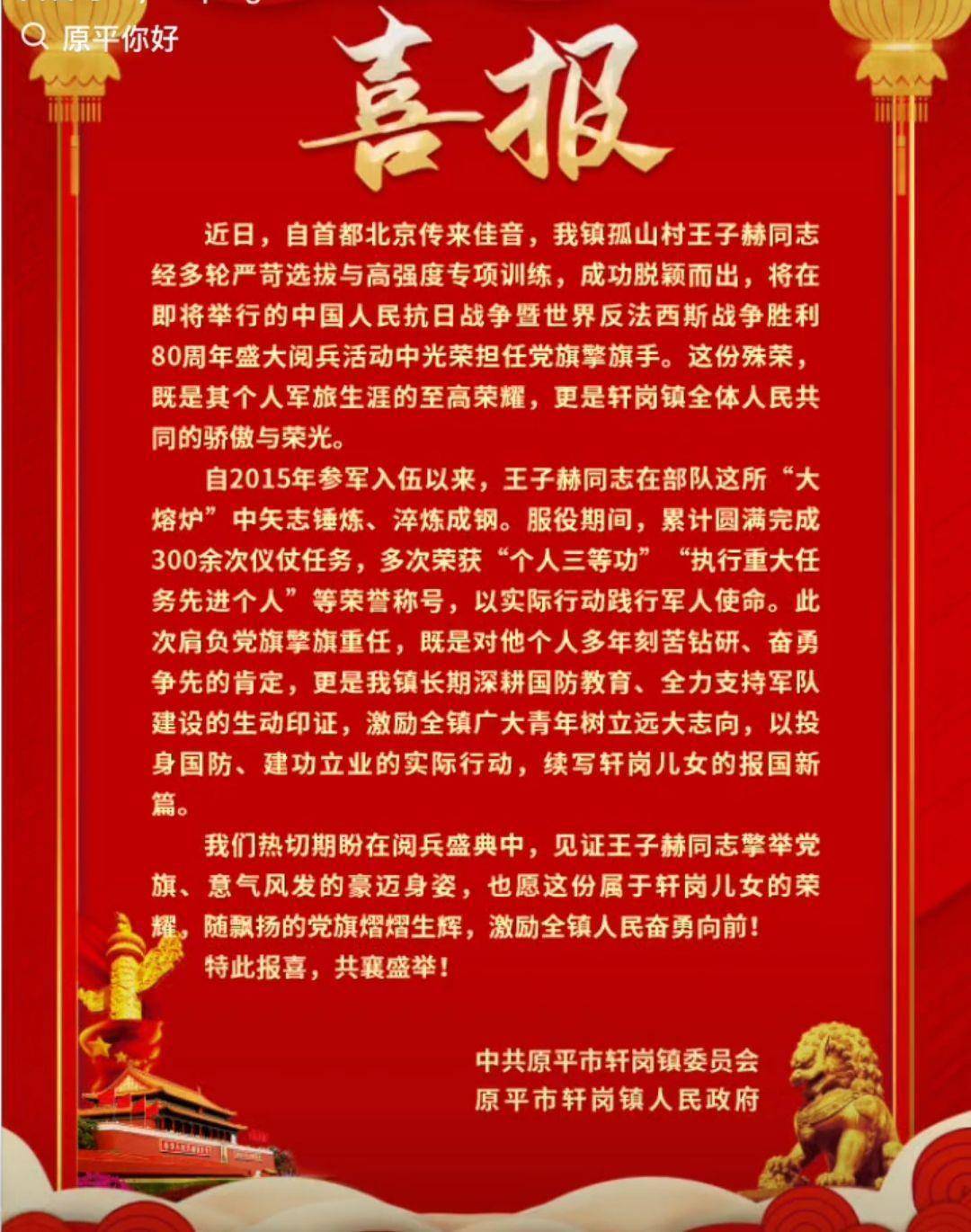 原平你好

喜报

近日，自首都北京传来佳音，我镇孤山村王子赫同志经多轮严苛选拔与高强度专项训练，成功脱颖而出，将在即将举行的中国人民抗日战争暨世界反法西斯战争胜利80周年盛大阅兵活动中光荣担任党旗擎旗手。这份殊荣，既是其个人军旅生涯的至高荣耀，更是轩岗镇全体人民共同的骄傲与荣光。

自2015年参军入伍以来，王子赫同志在部队这所“大熔炉”中矢志锤炼、淬炼成钢。服役期间，累计圆满完成300余次仪仗任务，多次荣获“个人三等功”“执行重大任务先进个人”等荣誉称号，以实际行动践行军人使命。此次肩负党旗擎旗重任，既是对他个人多年刻苦钻研、奋勇争先的肯定，更是我镇长期深耕国防教育、全力支持军队建设的生动印证，激励全镇广大青年树立远大志向，以投身国防、建功立业的实际行动，续写轩岗儿女的报国新篇。

我们热切期盼在阅兵盛典中，见证王子赫同志擎举党旗、意气风发的豪迈身姿，也愿这份属于轩岗儿女的荣耀，随飘扬的党旗熠熠生辉，激励全镇人民奋勇向前！

特此报喜，共襄盛举！

中共原平市轩岗镇委员会
原平市轩岗镇人民政府